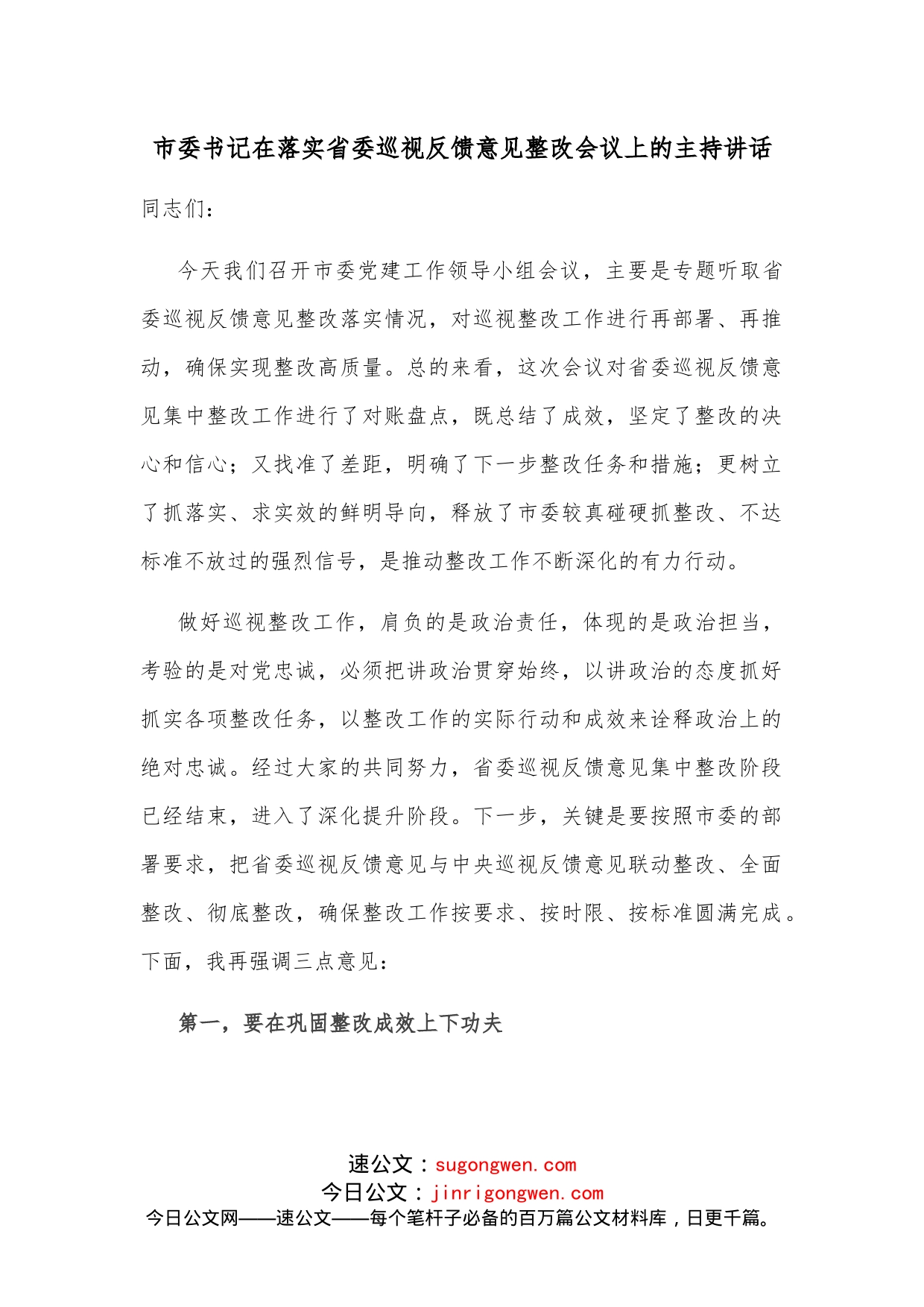 市委书记在落实省委巡视反馈意见整改会议上的主持讲话

同志们：

今天我们召开市委党建工作领导小组会议，主要是专题听取省委巡视反馈意见整改落实情况，对巡视整改工作进行再部署、再推动，确保实现整改高质量。总的来看，这次会议对省委巡视反馈意见集中整改工作进行了对账盘点，既总结了成效，坚定了整改的决心和信心；又找准了差距，明确了下一步整改任务和措施；更树立了抓落实、求实效的鲜明导向，释放了市委较真碰硬抓整改、不达标准不放过的强烈信号，是推动整改工作不断深化的有力行动。

做好巡视整改工作，肩负的是政治责任，体现的是政治担当，考验的是对党忠诚，必须把讲政治贯穿始终，以讲政治的态度抓好抓实各项整改任务，以整改工作的实际行动和成效来诠释政治上的绝对忠诚。经过大家的共同努力，省委巡视反馈意见集中整改阶段已经结束，进入了深化提升阶段。下一步，关键是要按照市委的部署要求，把省委巡视反馈意见与中央巡视反馈意见联动整改、全面整改、彻底整改，确保整改工作按要求、按时限、按标准圆满完成。下面，我再强调三点意见：

第一，要在巩固整改成效上下功夫

速公文：sugongwen.com
今日公文：jinrigongwen.com
今日公文网——速公文——每个笔杆子必备的百万篇公文材料库，日更千篇。